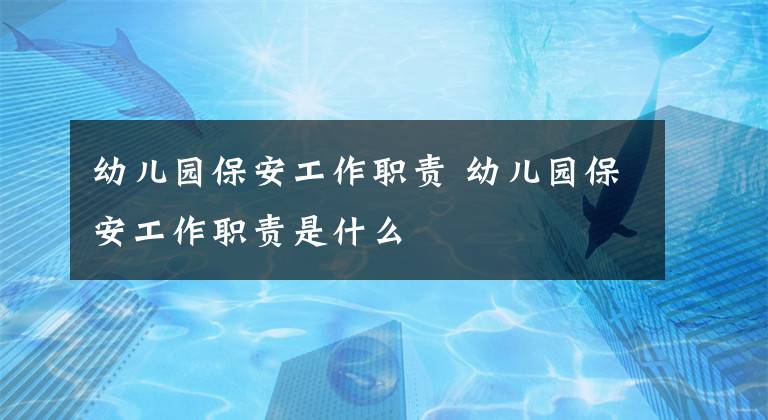 幼儿园保安工作职责 幼儿园保安工作职责是什么